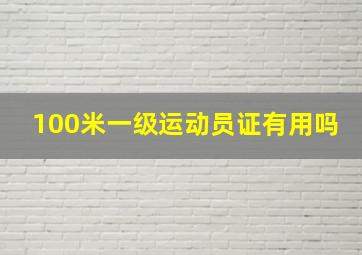 100米一级运动员证有用吗